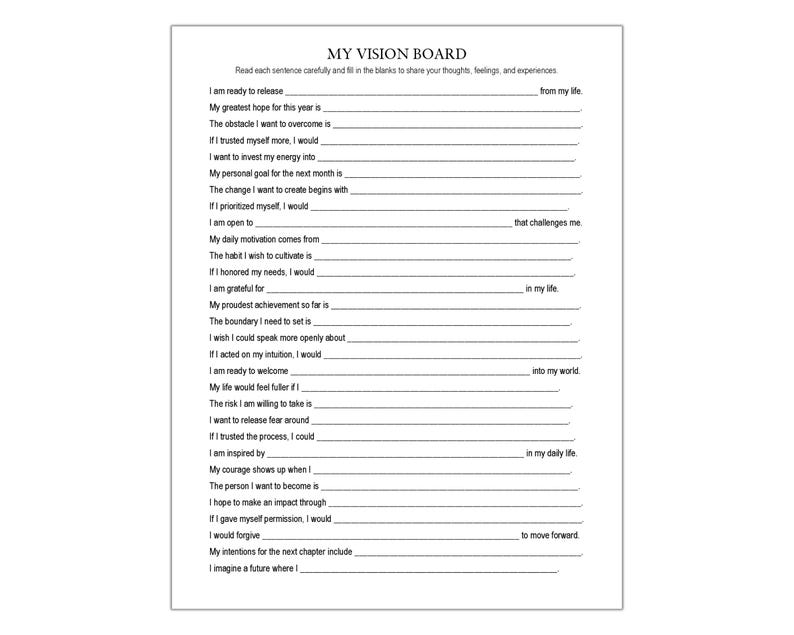 MY VISION BOARD

Read each sentence carefully and fill in the blanks to share your thoughts, feelings, and experiences.

I am ready to release ____ from my life.

My greatest hope for this year is ____.

The obstacle I want to overcome is ____.

If I trusted myself more, I would ____.

I want to invest my energy into ____.

My personal goal for the next month is ____.

The change I want to create begins with ____.

If I prioritized myself, I would ____.

I am open to ____ that challenges me.

My daily motivation comes from ____.

The habit I wish to cultivate is ____.

If I honored my needs, I would ____.

I am grateful for ____ in my life.

My proudest achievement so far is ____.

The boundary I need to set is ____.

I wish I could speak more openly about ____.

If I acted on my intuition, I would ____.

I am ready to welcome ____ into my world.

My life would feel fuller if I ____.

The risk I am willing to take is ____.

I want to release fear around ____.

If I trusted the process, I could ____.

I am inspired by ____ in my daily life.

My courage shows up when I ____.

The person I want to become is ____.

I hope to make an impact through ____.

If I gave myself permission, I would ____.

I would forgive ____ to move forward.

My intentions for the next chapter include ____.

I imagine a future where I ____.